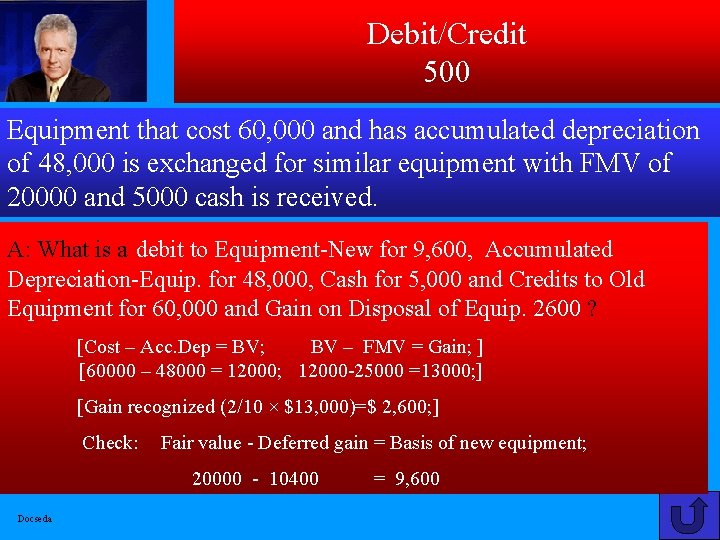 Debit/Credit
500

Equipment that cost 60,000 and has accumulated depreciation of 48,000 is exchanged for similar equipment with FMV of 20000 and 5000 cash is received.

A: What is a debit to Equipment-New for 9,600, Accumulated Depreciation-Equip. for 48,000, Cash for 5,000 and Credits to Old Equipment for 60,000 and Gain on Disposal of Equip. 2600 ?

[Cost – Acc.Dep = BV; BV – FMV = Gain; ]
[60000 – 48000 = 12000; 12000-25000 =13000;]

[Gain recognized (2/10 × $13,000)=$ 2,600;]

Check: Fair value - Deferred gain = Basis of new equipment;

20000 - 10400 = 9,600

Docseda